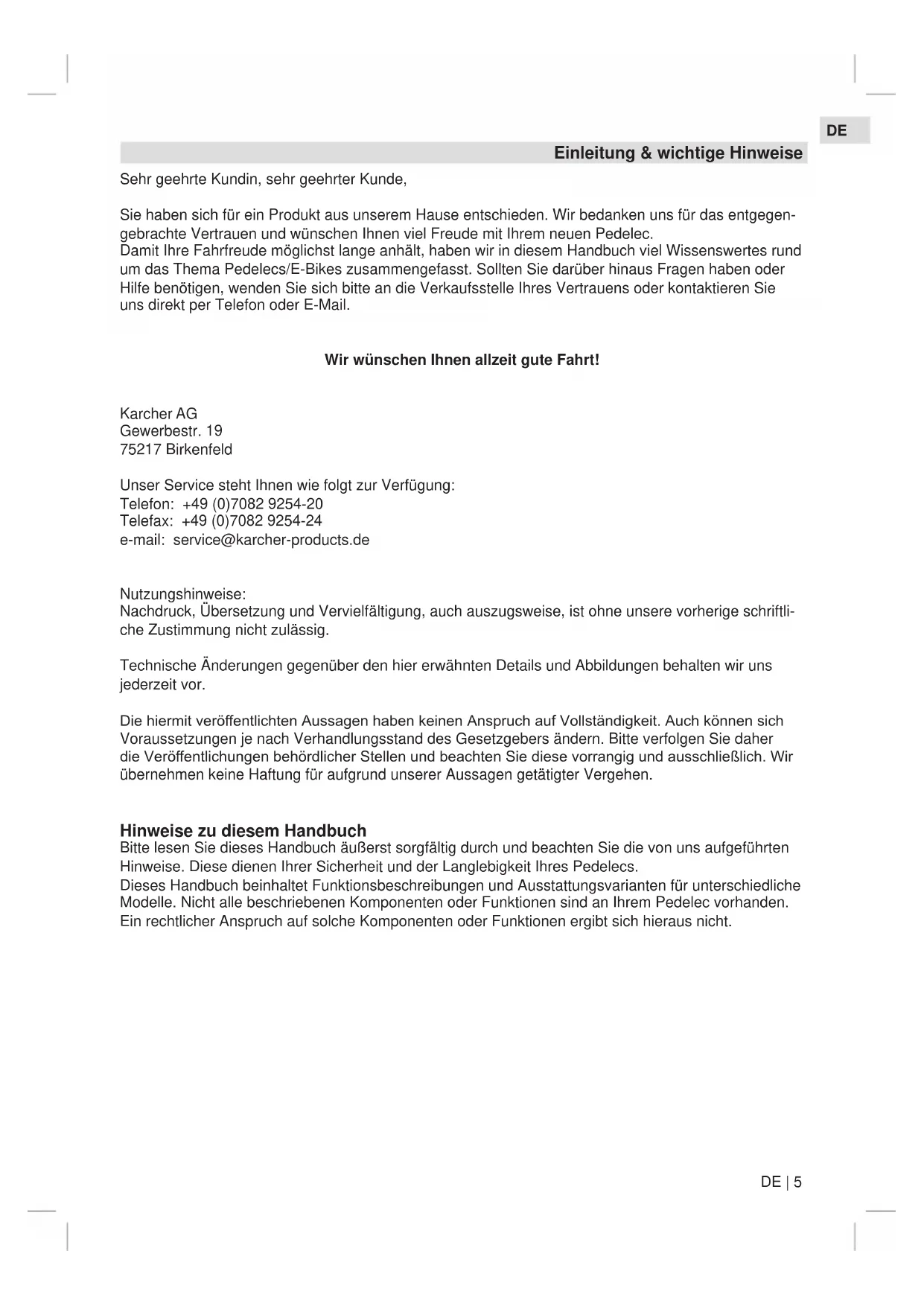 DE

Einleitung & wichtige Hinweise

Sehr geehrte Kundin, sehr geehrter Kunde,

Sie haben sich für ein Produkt aus unserem Hause entschieden. Wir bedanken uns für das entgegengebrachte Vertrauen und wünschen Ihnen viel Freude mit Ihrem neuen Pedelec.
Damit Ihre Fahrfreude möglichst lange anhält, haben wir in diesem Handbuch viel Wissenswertes rund um das Thema Pedelecs/E-Bikes zusammengefasst. Sollten Sie darüber hinaus Fragen haben oder Hilfe benötigen, wenden Sie sich bitte an die Verkaufsstelle Ihres Vertrauens oder kontaktieren Sie uns direkt per Telefon oder E-Mail.

Wir wünschen Ihnen allzeit gute Fahrt!

Karcher AG
Gewerbestr. 19
75217 Birkenfeld

Unser Service steht Ihnen wie folgt zur Verfügung:
Telefon: +49 (0)7082 9254-20
Telefax: +49 (0)7082 9254-24
e-mail: service@karcher-products.de

Nutzungshinweise:
Nachdruck, Übersetzung und Vervielfältigung, auch auszugsweise, ist ohne unsere vorherige schriftliche Zustimmung nicht zulässig.

Technische Änderungen gegenüber den hier erwähnten Details und Abbildungen behalten wir uns jederzeit vor.

Die hiermit veröffentlichten Aussagen haben keinen Anspruch auf Vollständigkeit. Auch können sich Voraussetzungen je nach Verhandlungsstand des Gesetzgebers ändern. Bitte verfolgen Sie daher die Veröffentlichungen behördlicher Stellen und beachten Sie diese vorrangig und ausschließlich. Wir übernehmen keine Haftung für aufgrund unserer Aussagen getätigter Vergehen.

Hinweise zu diesem Handbuch
Bitte lesen Sie dieses Handbuch äußerst sorgfältig durch und beachten Sie die von uns aufgeführten Hinweise. Diese dienen Ihrer Sicherheit und der Langlebigkeit Ihres Pedelecs.
Dieses Handbuch beinhaltet Funktionsbeschreibungen und Ausstattungsvarianten für unterschiedliche Modelle. Nicht alle beschriebenen Komponenten oder Funktionen sind an Ihrem Pedelec vorhanden. Ein rechtlicher Anspruch auf solche Komponenten oder Funktionen ergibt sich hieraus nicht.

DE | 5